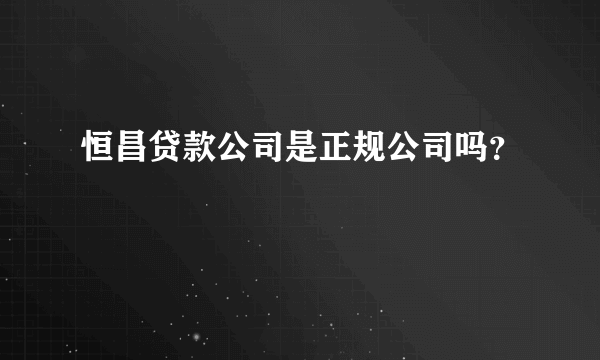 恒昌贷款公司是正规公司吗?